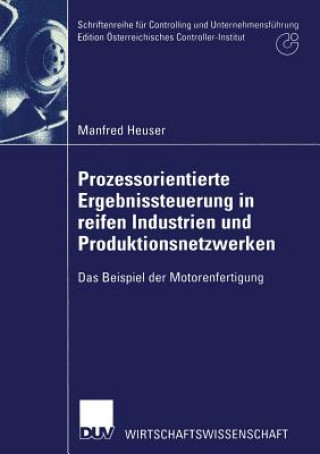 Schriftenreihe für Controlling und Unternehmensführung
Edition Österreichisches Controller-Institut

Manfred Heuser

Prozessorientierte Ergebnissteuerung in reifen Industrien und Produktionsnetzwerken

Das Beispiel der Motorenfertigung

DUV WIRTSCHAFTSWISSENSCHAFT